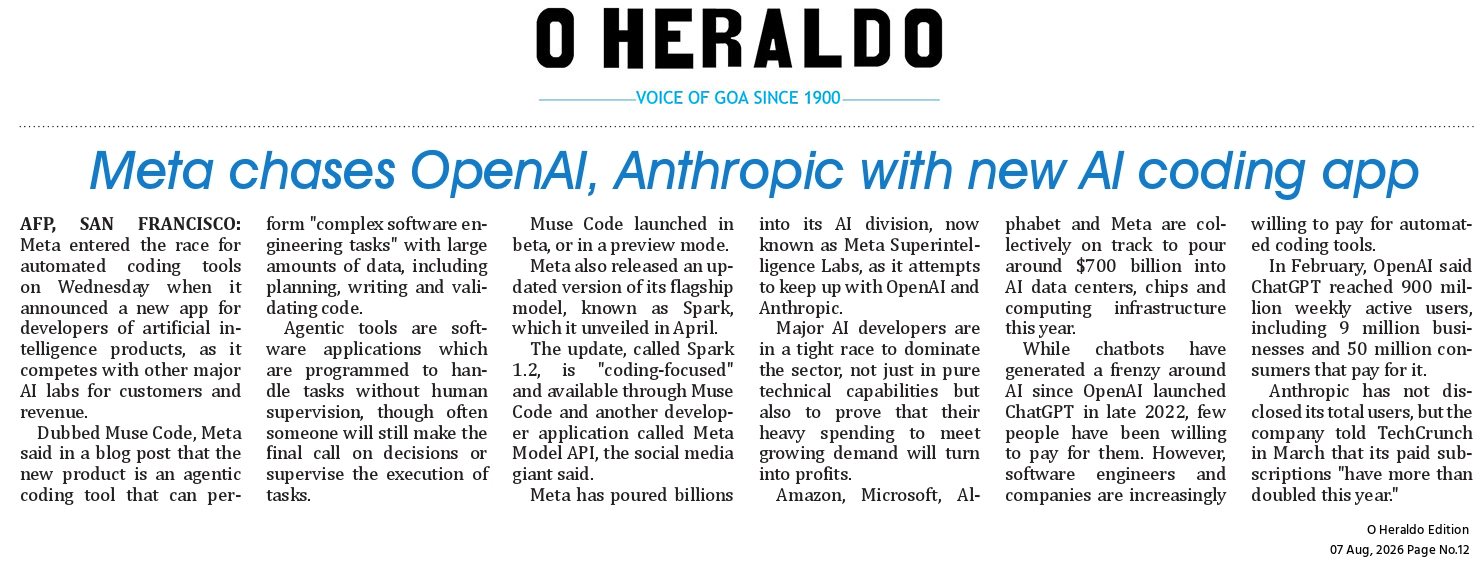 O HERALDO

VOICE OF GOA SINCE 1900

Meta chases OpenAI, Anthropic with new AI coding app

AFP, SAN FRANCISCO: Meta entered the race for automated coding tools on Wednesday when it announced a new app for developers of artificial intelligence products, as it competes with other major AI labs for customers and revenue.

Dubbed Muse Code, Meta said in a blog post that the new product is an agentic coding tool that can perform "complex software engineering tasks" with large amounts of data, including planning, writing and validating code.

Agentic tools are software applications which are programmed to handle tasks without human supervision, though often someone will still make the final call on decisions or supervise the execution of tasks.

Muse Code launched in beta, or in a preview mode.

Meta also released an updated version of its flagship model, known as Spark, which it unveiled in April.

The update, called Spark 1.2, is "coding-focused" and available through Muse Code and another developer application called Meta Model API, the social media giant said.

Meta has poured billions into its AI division, now known as Meta Superintelligence Labs, as it attempts to keep up with OpenAI and Anthropic.

Major AI developers are in a tight race to dominate the sector, not just in pure technical capabilities but also to prove that their heavy spending to meet growing demand will turn into profits.

Amazon, Microsoft, Alphabet and Meta are collectively on track to pour around $700 billion into AI data centers, chips and computing infrastructure this year.

While chatbots have generated a frenzy around AI since OpenAI launched ChatGPT in late 2022, few people have been willing to pay for them. However, software engineers and companies are increasingly willing to pay for automated coding tools.

In February, OpenAI said ChatGPT reached 900 million weekly active users, including 9 million businesses and 50 million consumers that pay for it.

Anthropic has not disclosed its total users, but the company told TechCrunch in March that its paid subscriptions "have more than doubled this year."

O Heraldo Edition
07 Aug, 2026 Page No.12